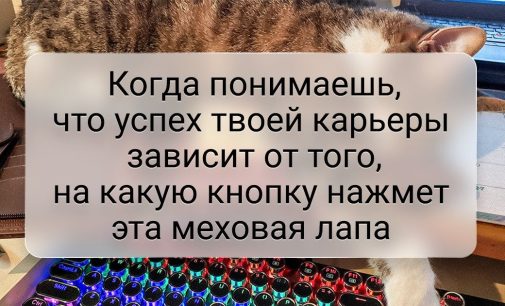 Когда понимаешь, что успех твоей карьеры зависит от того, на какую кнопку нажмет эта меховая лапа